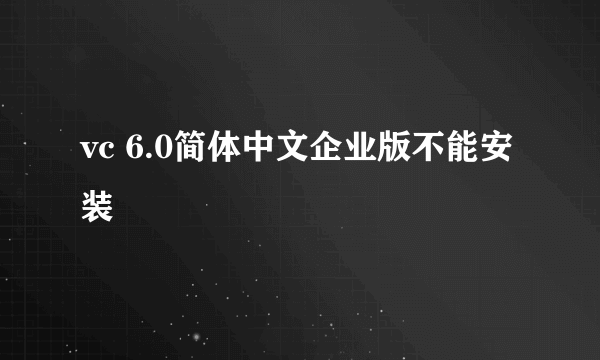 vc 6.0简体中文企业版不能安装